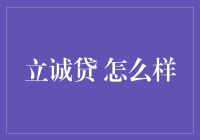 立诚贷 怎么样